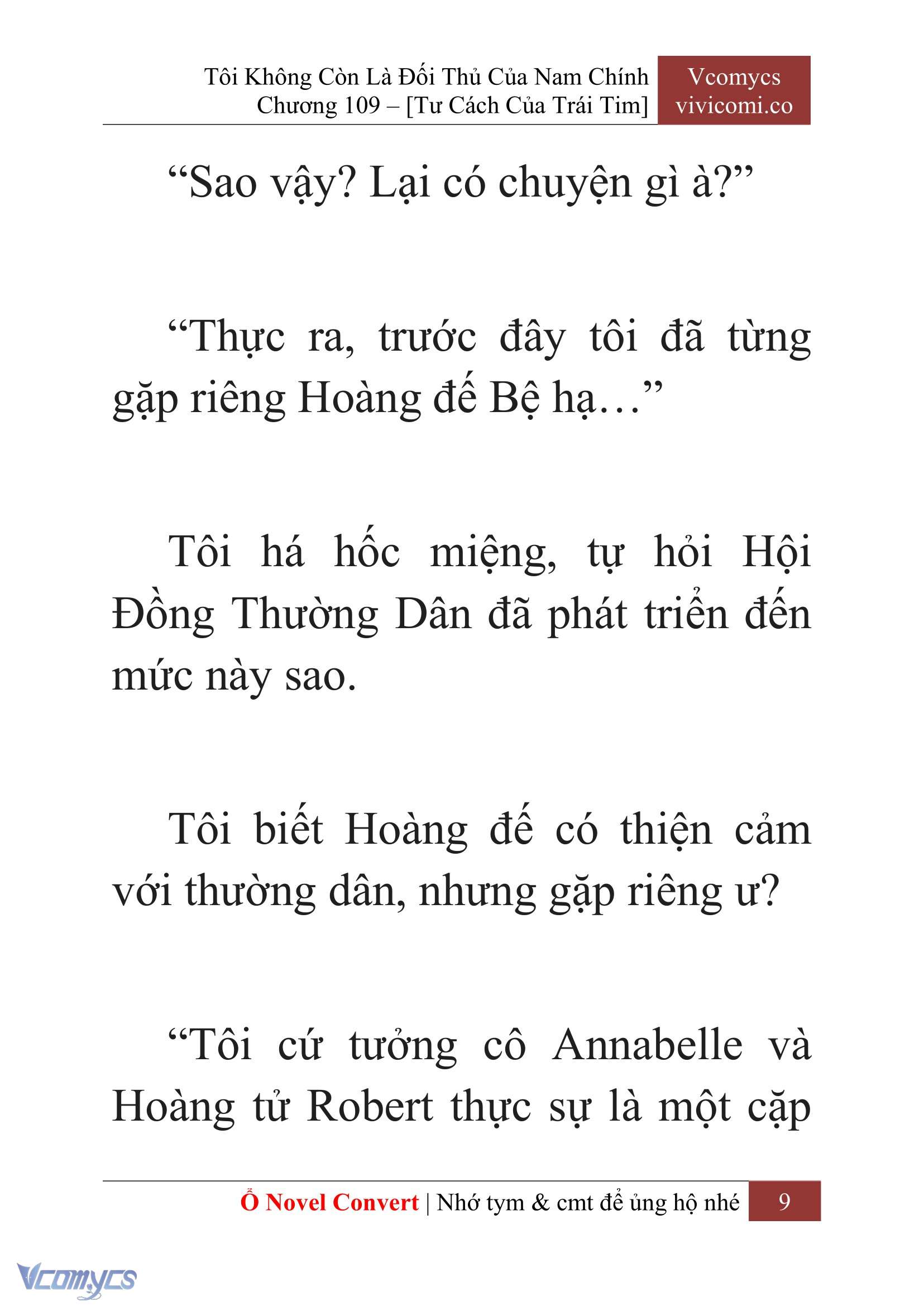 Tôi Không Còn Là Đối Thủ Của Nam Chính
Chương 109 – [Tư Cách Của Trái Tim]

Vcomycs
vivicomi.co

“Sao vậy? Lại có chuyện gì à?”

“Thực ra, trước đây tôi đã từng gặp riêng Hoàng đế Bệ hạ…”

Tôi há hốc miệng, tự hỏi Hội Đồng Thường Dân đã phát triển đến mức này sao.

Tôi biết Hoàng đế có thiện cảm với thường dân, nhưng gặp riêng ư?

“Tôi cứ tưởng cô Annabelle và Hoàng tử Robert thực sự là một cặp

Ổ Novel Convert | Nhớ tym & cmt để ủng hộ nhé 9

Vcomycs